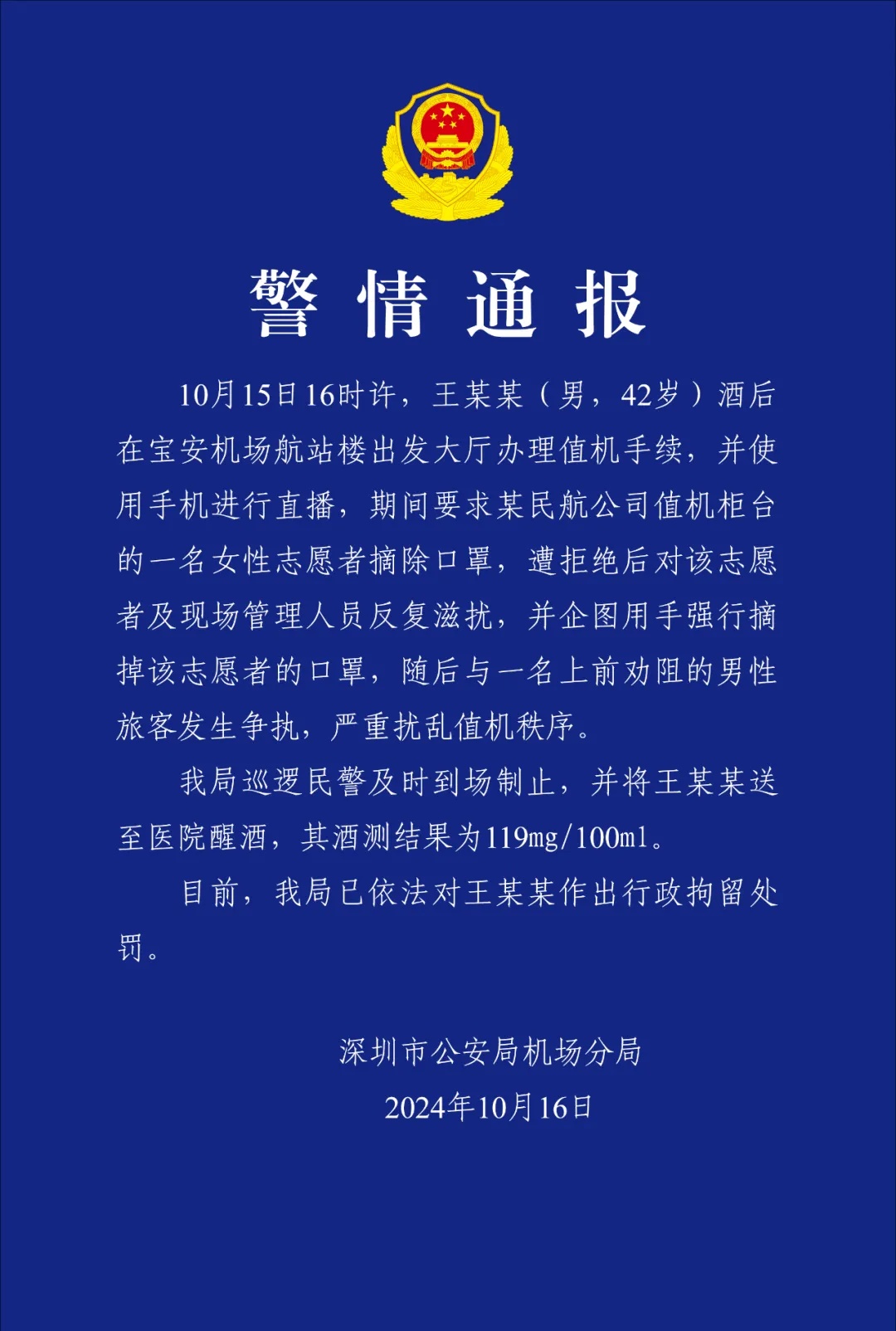 警情通报

10月15日16时许，王某某（男，42岁）酒后在宝安机场航站楼出发大厅办理值机手续，并使用手机进行直播，期间要求某民航公司值机柜台的一名女性志愿者摘除口罩，遭拒绝后对该志愿者及现场管理人员反复滋扰，并企图用手强行摘掉该志愿者的口罩，随后与一名上前劝阻的男性旅客发生争执，严重扰乱值机秩序。

我局巡逻民警及时到场制止，并将王某某送至医院醒酒，其酒测结果为119mg/100ml。

目前，我局已依法对王某某作出行政拘留处罚。

深圳市公安局机场分局
2024年10月16日